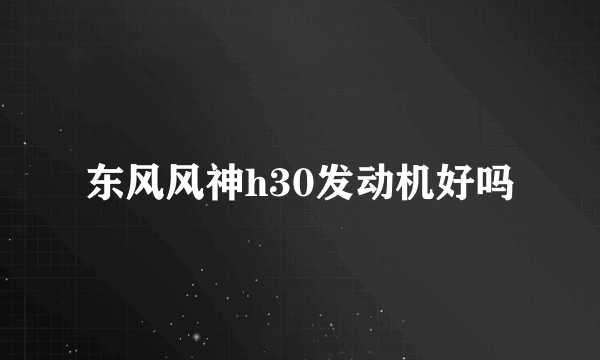 东风风神h30发动机好吗